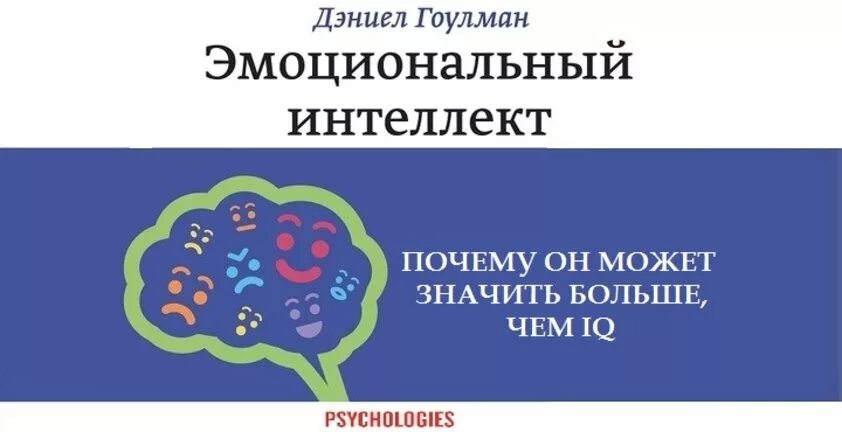 Дэниел Гоулман

Эмоциональный интеллект

ПОЧЕМУ ОН МОЖЕТ ЗНАЧИТЬ БОЛЬШЕ, ЧЕМ IQ

PSYCHOLOGIES